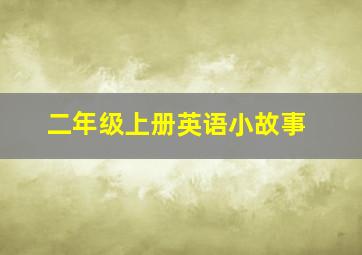 二年级上册英语小故事